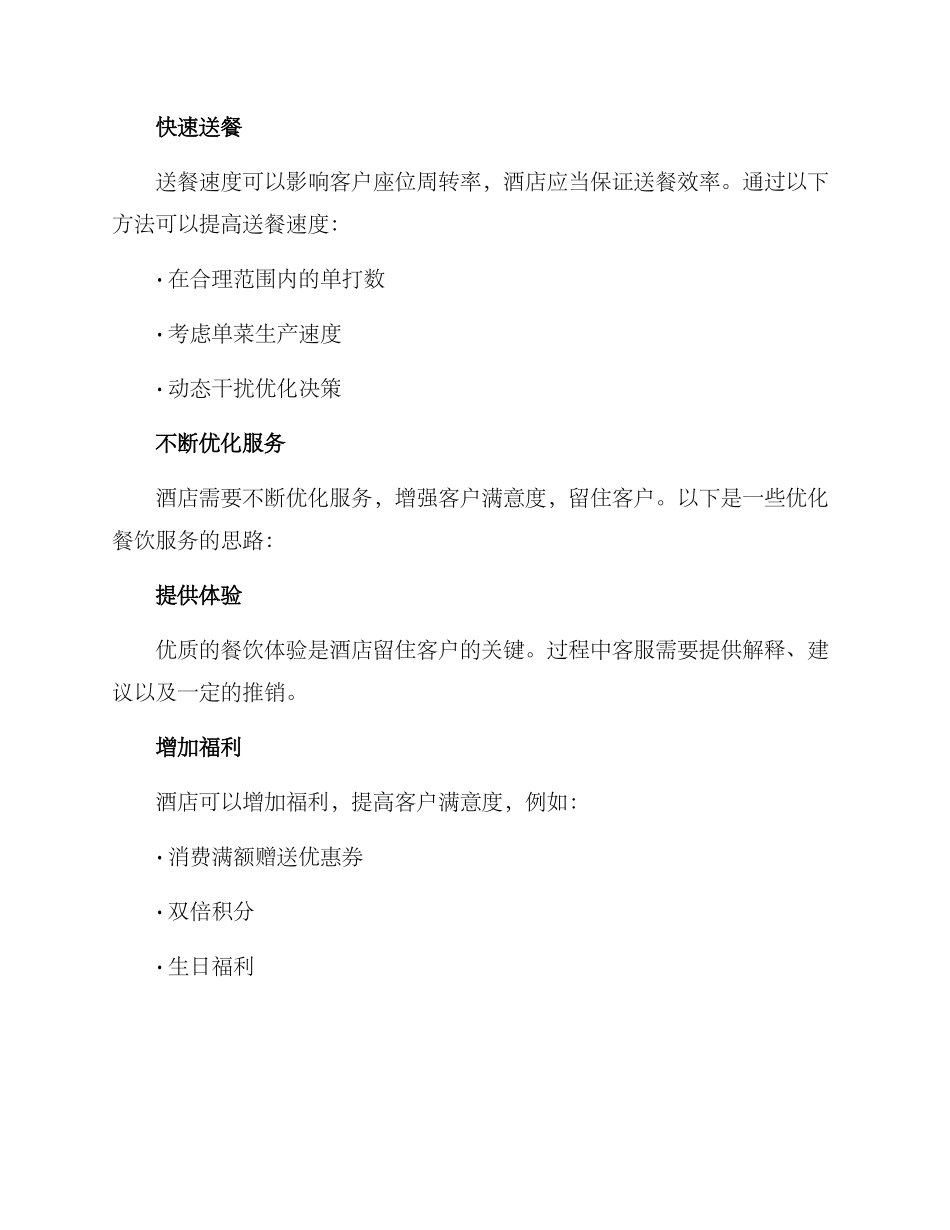 快速送餐

送餐速度可以影响客户座位周转率，酒店应当保证送餐效率。通过以下方法可以提高送餐速度：

· 在合理范围内的单打数

· 考虑单菜生产速度

· 动态干扰优化决策

不断优化服务

酒店需要不断优化服务，增强客户满意度，留住客户。以下是一些优化餐饮服务的思路：

提供体验

优质的餐饮体验是酒店留住客户的关键。过程中客服需要提供解释、建议以及一定的推销。

增加福利

酒店可以增加福利，提高客户满意度，例如：

· 消费满额赠送优惠券

· 双倍积分

· 生日福利